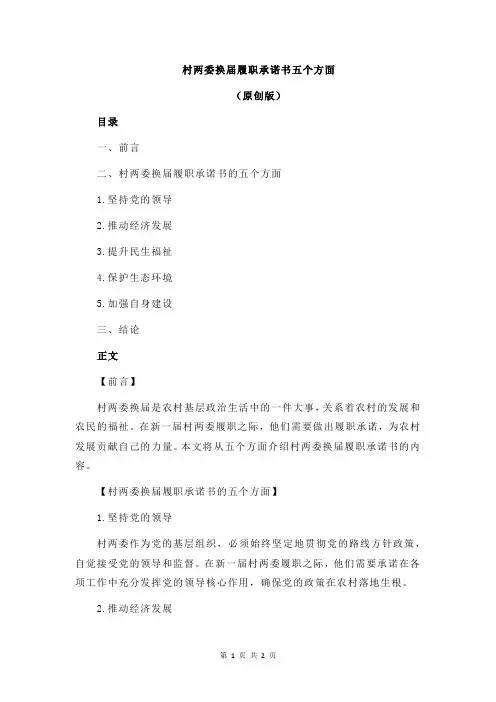 村两委换届履职承诺书五个方面

（原创版）

目录

一、前言

二、村两委换届履职承诺书的五个方面

1.坚持党的领导

2.推动经济发展

3.提升民生福祉

4.保护生态环境

5.加强自身建设

三、结论

正文

【前言】

村两委换届是农村基层政治生活中的一件大事，关系着农村的发展和农民的福祉。在新一届村两委履职之际，他们需要做出履职承诺，为农村发展贡献自己的力量。本文将从五个方面介绍村两委换届履职承诺书的内容。

【村两委换届履职承诺书的五个方面】

1.坚持党的领导

村两委作为党的基层组织，必须始终坚定地贯彻党的路线方针政策，自觉接受党的领导和监督。在新一届村两委履职之际，他们需要承诺在各项工作中充分发挥党的领导核心作用，确保党的政策在农村落地生根。

2.推动经济发展

第 1 页 共 2 页